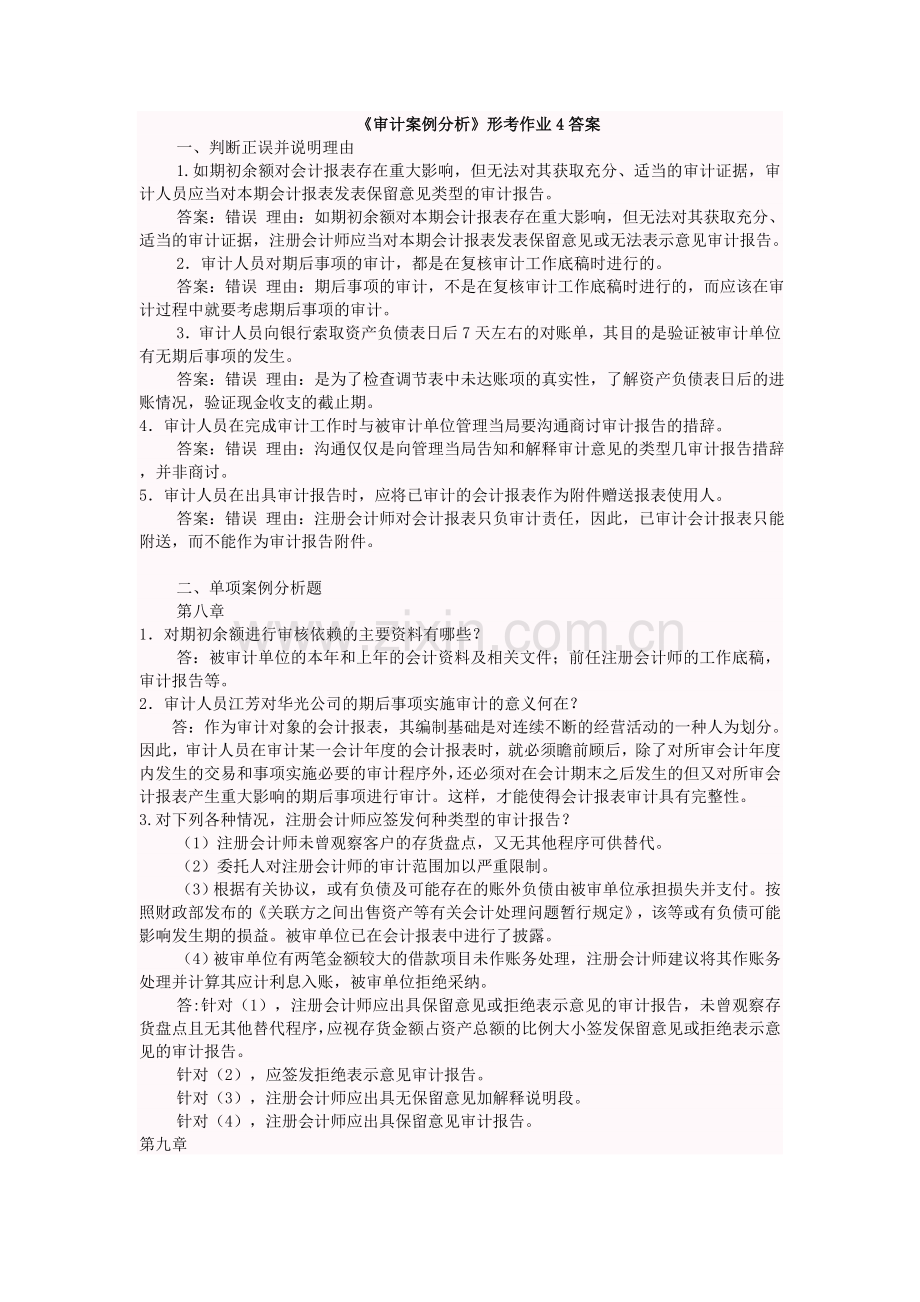 《审计案例分析》形考作业4答案

一、判断正误并说明理由

1.如期初余额对会计报表存在重大影响，但无法对其获取充分、适当的审计证据，审计人员应当对本期会计报表发表保留意见类型的审计报告。

答案：错误 理由：如期初余额对本期会计报表存在重大影响，但无法对其获取充分、适当的审计证据，注册会计师应当对本期会计报表发表保留意见或无法表示意见审计报告。

2．审计人员对期后事项的审计，都是在复核审计工作底稿时进行的。

答案：错误 理由：期后事项的审计，不是在复核审计工作底稿时进行的，而应该在审计过程中就要考虑期后事项的审计。

3．审计人员向银行索取资产负债表日后7天左右的对账单，其目的是验证被审计单位有无期后事项的发生。

答案：错误 理由：是为了检查调节表中未达账项的真实性，了解资产负债表日后的进账情况，验证现金收支的截止期。

4．审计人员在完成审计工作时与被审计单位管理当局要沟通商讨审计报告的措辞。

答案：错误 理由：沟通仅仅是向管理当局告知和解释审计意见的类型几审计报告措辞，并非商讨。

5．审计人员在出具审计报告时，应将已审计的会计报表作为附件赠送报表使用人。

答案：错误 理由：注册会计师对会计报表只负审计责任，因此，已审计会计报表只能附送，而不能作为审计报告附件。

二、单项案例分析题

第八章

1．对期初余额进行审核依赖的主要资料有哪些？

答：被审计单位的本年和上年的会计资料及相关文件；前任注册会计师的工作底稿，审计报告等。

2．审计人员江芳对华光公司的期后事项实施审计的意义何在？

答：作为审计对象的会计报表，其编制基础是对连续不断的经营活动的一种人为划分。因此，审计人员在审计某一会计年度的会计报表时，就必须瞻前顾后，除了对所审会计年度内发生的交易和事项实施必要的审计程序外，还必须对在会计期末之后发生的但又对所审会计报表产生重大影响的期后事项进行审计。这样，才能使得会计报表审计具有完整性。

3.对下列各种情况，注册会计师应签发何种类型的审计报告？

（1）注册会计师未曾观察客户的存货盘点，又无其他程序可供替代。

（2）委托人对注册会计师的审计范围加以严重限制。

（3）根据有关协议，或有负债及可能存在的账外负债由被审单位承担损失并支付。按照财政部发布的《关联方之间出售资产等有关会计处理问题暂行规定》，该等或有负债可能影响发生期的损益。被审单位已在会计报表中进行了披露。

（4）被审单位有两笔金额较大的借款项目未作账务处理，注册会计师建议将其作账务处理并计算其应计利息入账，被审单位拒绝采纳。

答:针对（1），注册会计师应出具保留意见或拒绝表示意见的审计报告，未曾观察存货盘点且无其他替代程序,应视存货金额占资产总额的比例大小签发保留意见或拒绝表示意见的审计报告。

针对（2），应签发拒绝表示意见审计报告。

针对（3），注册会计师应出具无保留意见加解释说明段。

针对（4），注册会计师应出具保留意见审计报告。

第九章

www.zixin.com.cn